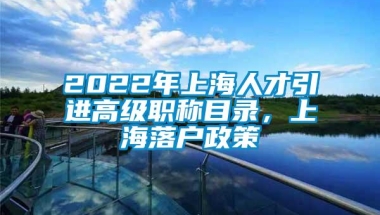 2022年上海人才引进高级职称目录，上海落户政策